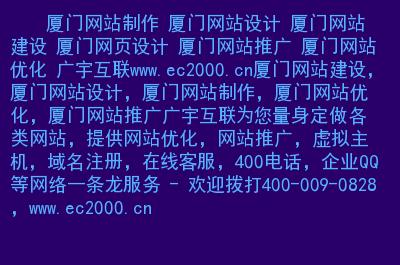 厦门网站制作 厦门网站设计 厦门网站建设 厦门网页设计 厦门网站推广 厦门网站优化 广宇互联www.ec2000.cn厦门网站建设，厦门网站设计，厦门网站制作，厦门网站优化，厦门网站推广广宇互联为您量身定做各类网站，提供网站优化，网站推广，虚拟主机，域名注册，在线客服，400电话，企业QQ等网络一条龙服务 - 欢迎拨打400-009-0828，www.ec2000.cn